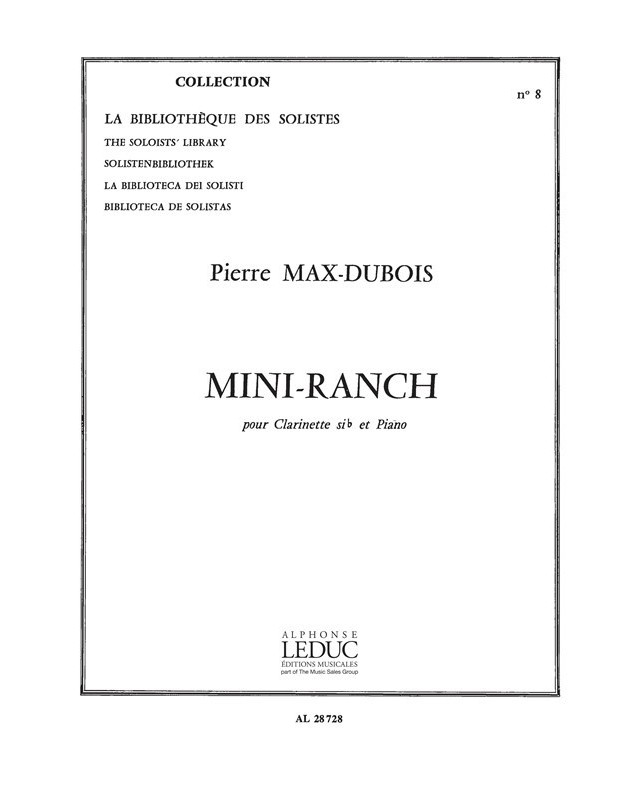 COLLECTION

n° 8

LA BIBLIOTHÈQUE DES SOLISTES
THE SOLOISTS' LIBRARY
SOLISTENBIBLIOTHEK
LA BIBLIOTECA DEI SOLISTI
BIBLIOTECA DE SOLISTAS

Pierre MAX-DUBOIS

MINI-RANCH

pour Clarinette si♭ et Piano

ALPHONSE
LEDUC
ÉDITIONS MUSICALES
part of The Music Sales Group

AL 28 728